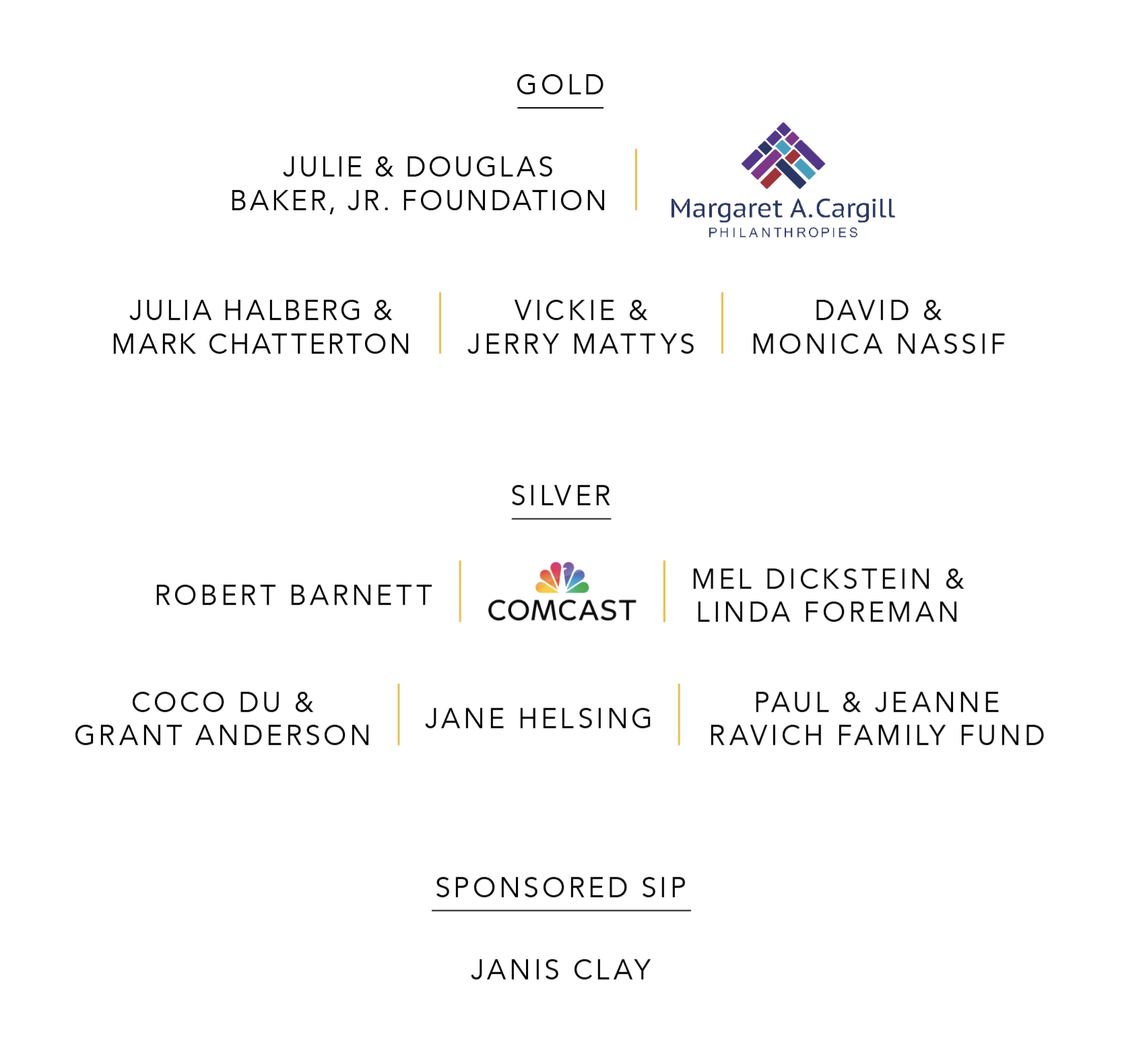 GOLD

JULIE & DOUGLAS BAKER, JR. FOUNDATION

Margaret A. Cargill
PHILANTHROPIES

JULIA HALBERG & MARK CHATTERTON

VICKIE & JERRY MATTYS

DAVID & MONICA NASSIF

SILVER

ROBERT BARNETT

COMCAST

MEL DICKSTEIN & LINDA FOREMAN

COCO DU & GRANT ANDERSON

JANE HELSING

PAUL & JEANNE RAVICH FAMILY FUND

SPONSORED SIP

JANIS CLAY